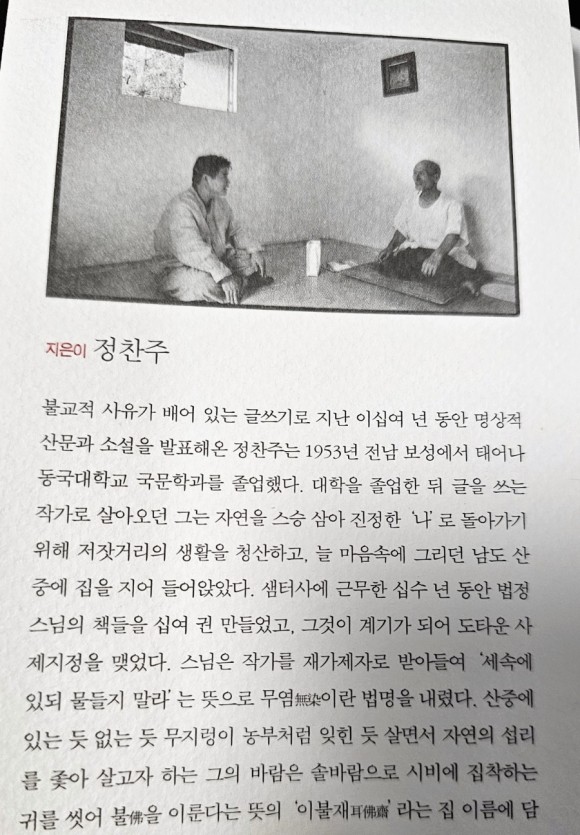 지은이 정찬주

불교적 사유가 배어 있는 글쓰기로 지난 이십여 년 동안 명상적 산문과 소설을 발표해온 정찬주는 1953년 전남 보성에서 태어나 동국대학교 국문학과를 졸업했다. 대학을 졸업한 뒤 글을 쓰는 작가로 살아오던 그는 자연을 스승 삼아 진정한 '나'로 돌아가기 위해 저잣거리의 생활을 청산하고, 늘 마음속에 그리던 남도 산중에 집을 지어 들어앉았다. 샘터사에 근무한 십수 년 동안 법정 스님의 책들을 십여 권 만들었고, 그것이 계기가 되어 도타운 사제지정을 맺었다. 스님은 작가를 재가제자로 받아들여 '세속에 있되 물들지 말라'는 뜻으로 무염無染이란 법명을 내렸다. 산중에 있는 듯 없는 듯 무지렁이 농부처럼 잊힌 듯 살면서 자연의 섭리를 좇아 살고자 하는 그의 바람은 솔바람으로 시비에 집착하는 귀를 씻어 불佛을 이룬다는 뜻의 '이불재耳佛齋'라는 집 이름에 담